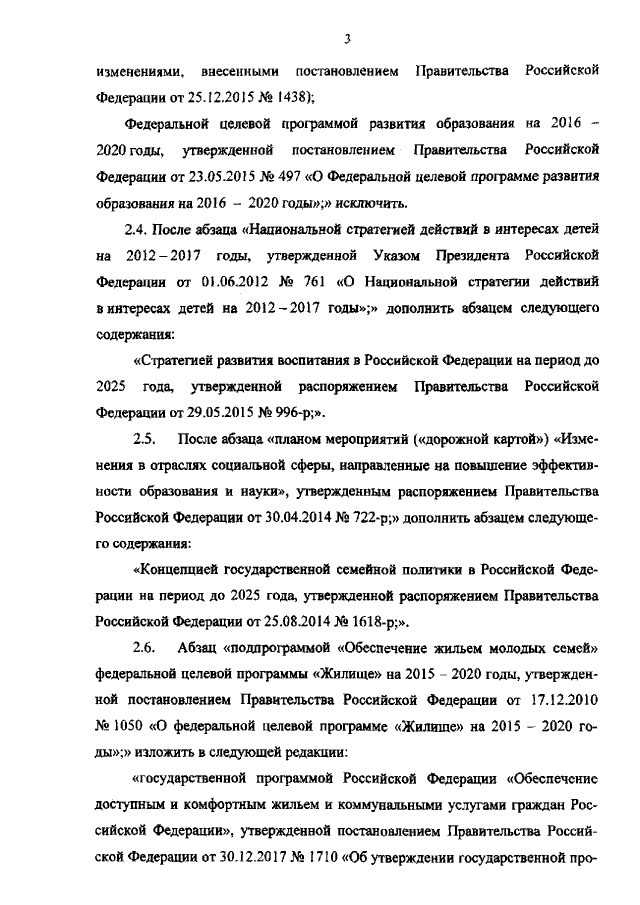 3

изменениями, внесенными постановлением Правительства Российской Федерации от 25.12.2015 № 1438);

Федеральной целевой программой развития образования на 2016 – 2020 годы, утвержденной постановлением Правительства Российской Федерации от 23.05.2015 № 497 «О Федеральной целевой программе развития образования на 2016 – 2020 годы»;» исключить.

2.4. После абзаца «Национальной стратегией действий в интересах детей на 2012 – 2017 годы, утвержденной Указом Президента Российской Федерации от 01.06.2012 № 761 «О Национальной стратегии действий в интересах детей на 2012 – 2017 годы»;» дополнить абзацем следующего содержания:

«Стратегией развития воспитания в Российской Федерации на период до 2025 года, утвержденной распоряжением Правительства Российской Федерации от 29.05.2015 № 996-р;».

2.5. После абзаца «планом мероприятий («дорожной картой») «Изменения в отраслях социальной сферы, направленные на повышение эффективности образования и науки», утвержденным распоряжением Правительства Российской Федерации от 30.04.2014 № 722-р;» дополнить абзацем следующего содержания:

«Концепцией государственной семейной политики в Российской Федерации на период до 2025 года, утвержденной распоряжением Правительства Российской Федерации от 25.08.2014 № 1618-р;».

2.6. Абзац «подпрограммой «Обеспечение жильем молодых семей» федеральной целевой программы «Жилище» на 2015 – 2020 годы, утвержденной постановлением Правительства Российской Федерации от 17.12.2010 № 1050 «О федеральной целевой программе «Жилище» на 2015 – 2020 годы»;» изложить в следующей редакции:

«государственной программой Российской Федерации «Обеспечение доступным и комфортным жильем и коммунальными услугами граждан Российской Федерации», утвержденной постановлением Правительства Российской Федерации от 30.12.2017 № 1710 «Об утверждении государственной про-